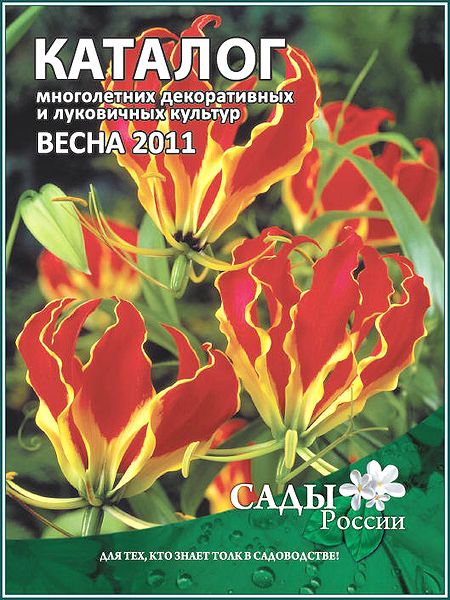 КАТАЛОГ
многолетних декоративных
и луковичных культур
ВЕСНА 2011

САДЫ
России

ДЛЯ ТЕХ, КТО ЗНАЕТ ТОЛК В САДОВОДСТВЕ!